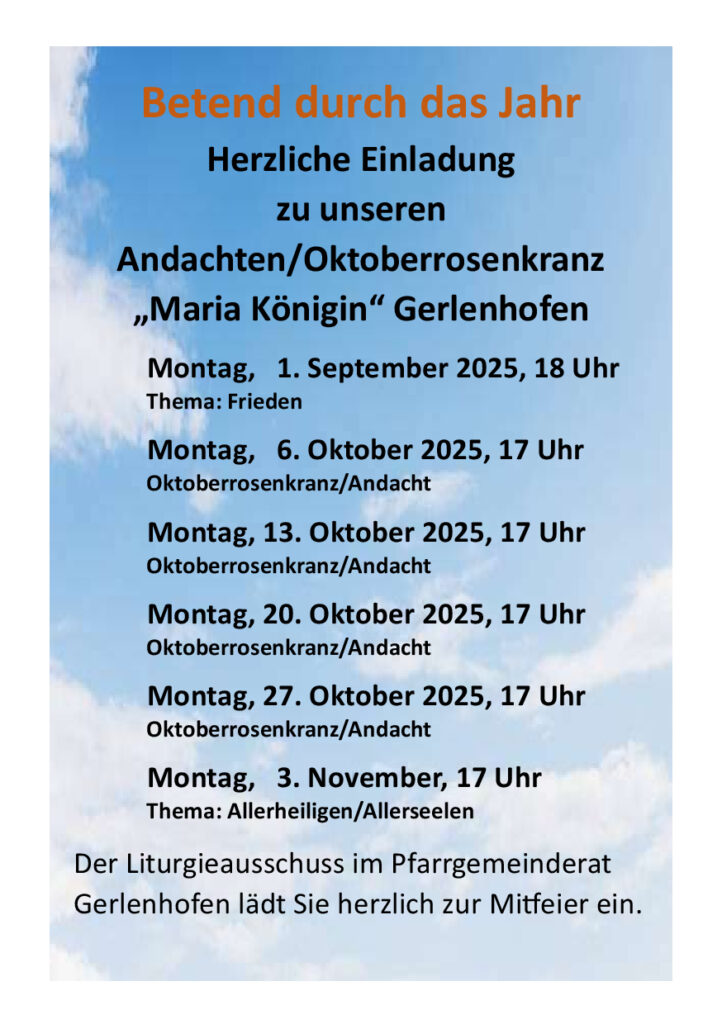 Betend durch das Jahr

Herzliche Einladung
zu unseren
Andachten/Oktoberrosenkranz
„Maria Königin“ Gerlenhofen

Montag, 1. September 2025, 18 Uhr
Thema: Frieden

Montag, 6. Oktober 2025, 17 Uhr
Oktoberrosenkranz/Andacht

Montag, 13. Oktober 2025, 17 Uhr
Oktoberrosenkranz/Andacht

Montag, 20. Oktober 2025, 17 Uhr
Oktoberrosenkranz/Andacht

Montag, 27. Oktober 2025, 17 Uhr
Oktoberrosenkranz/Andacht

Montag, 3. November, 17 Uhr
Thema: Allerheiligen/Allerseelen

Der Liturgieausschuss im Pfarrgemeinderat Gerlenhofen lädt Sie herzlich zur Mitfeier ein.